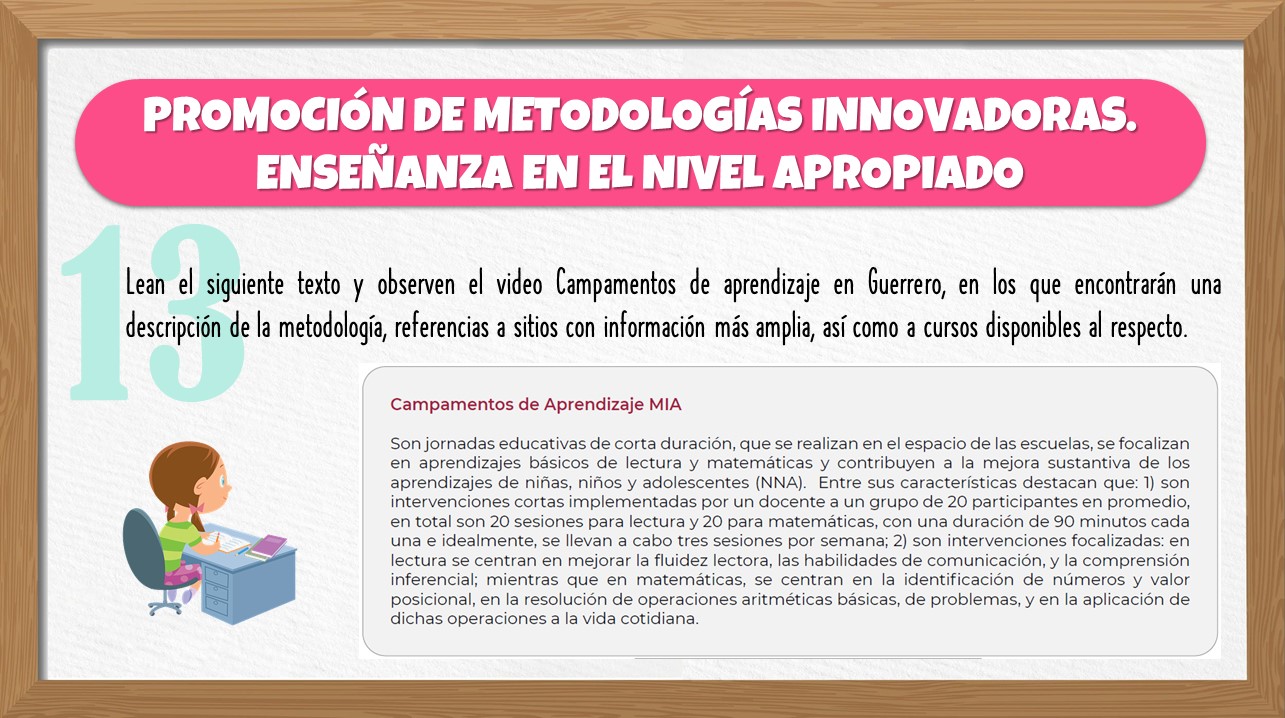 PROMOCIÓN DE METODOLOGÍAS INNOVADORAS. ENSEÑANZA EN EL NIVEL APROPIADO

13

Lean el siguiente texto y observen el video Campamentos de aprendizaje en Guerrero, en los que encontrarán una descripción de la metodología, referencias a sitios con información más amplia, así como a cursos disponibles al respecto.

Campamentos de Aprendizaje MIA

Son jornadas educativas de corta duración, que se realizan en el espacio de las escuelas, se focalizan en aprendizajes básicos de lectura y matemáticas y contribuyen a la mejora sustantiva de los aprendizajes de niñas, niños y adolescentes (NNA). Entre sus características destacan que: 1) son intervenciones cortas implementadas por un docente a un grupo de 20 participantes en promedio, en total son 20 sesiones para lectura y 20 para matemáticas, con una duración de 90 minutos cada una e idealmente, se llevan a cabo tres sesiones por semana; 2) son intervenciones focalizadas: en lectura se centran en mejorar la fluidez lectora, las habilidades de comunicación, y la comprensión inferencial; mientras que en matemáticas, se centran en la identificación de números y valor posicional, en la resolución de operaciones aritméticas básicas, de problemas, y en la aplicación de dichas operaciones a la vida cotidiana.